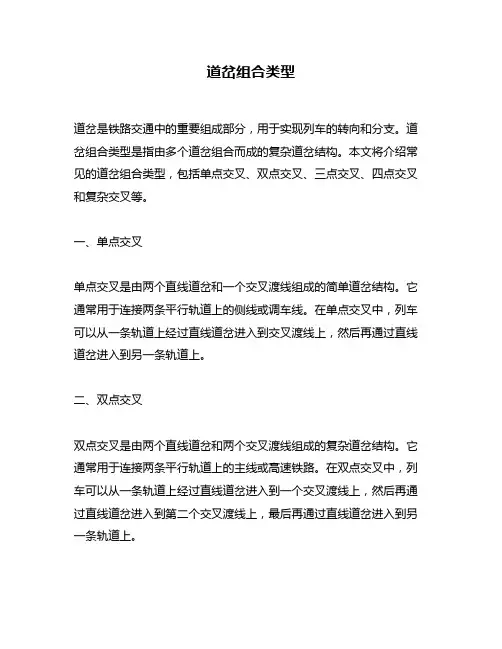 道岔组合类型

道岔是铁路交通中的重要组成部分，用于实现列车的转向和分支。道岔组合类型是指由多个道岔组合而成的复杂道岔结构。本文将介绍常见的道岔组合类型，包括单点交叉、双点交叉、三点交叉、四点交叉和复杂交叉等。

一、单点交叉

单点交叉是由两个直线道岔和一个交叉渡线组成的简单道岔结构。它通常用于连接两条平行轨道上的侧线或调车线。在单点交叉中，列车可以从一条轨道上经过直线道岔进入到交叉渡线上，然后再通过直线道岔进入到另一条轨道上。

二、双点交叉

双点交叉是由两个直线道岔和两个交叉渡线组成的复杂道岔结构。它通常用于连接两条平行轨道上的主线或高速铁路。在双点交叉中，列车可以从一条轨道上经过直线道岔进入到一个交叉渡线上，然后再通过直线道岔进入到第二个交叉渡线上，最后再通过直线道岔进入到另一条轨道上。